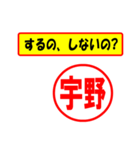 するの、しないの?

宇野